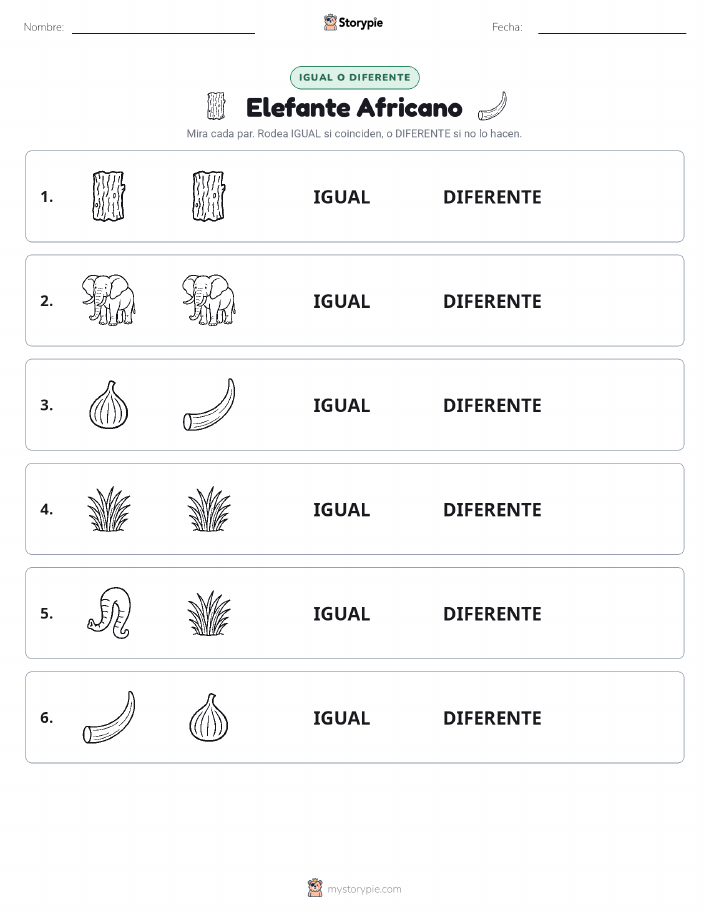 Nombre: ____

Storypie

Fecha: ____

IGUAL O DIFERENTE

Elefante Africano

Mira cada par. Rodea IGUAL si coinciden, o DIFERENTE si no lo hacen.

1. IGUAL DIFERENTE

2. IGUAL DIFERENTE

3. IGUAL DIFERENTE

4. IGUAL DIFERENTE

5. IGUAL DIFERENTE

6. IGUAL DIFERENTE

mystorypie.com